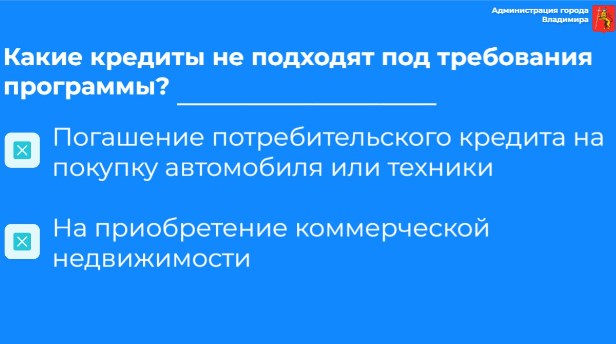 Администрация города Владимира

Какие кредиты не подходят под требования программы?

Погашение потребительского кредита на покупку автомобиля или техники

На приобретение коммерческой недвижимости